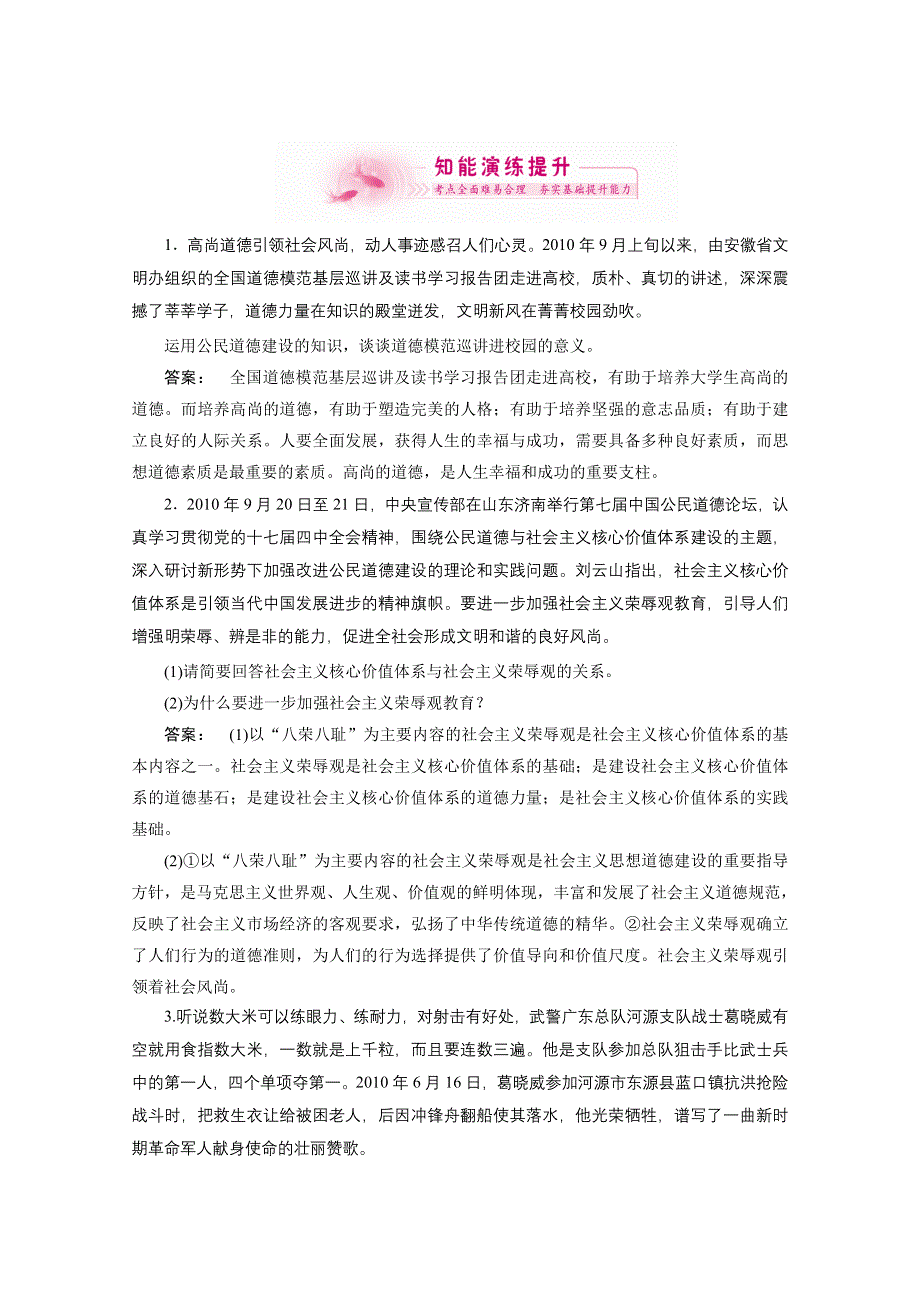 知能演练提升

考点全面难易合理　夯实基础提升能力

1．高尚道德引领社会风尚，动人事迹感召人们心灵。2010 年 9 月上旬以来，由安徽省文明办组织的全国道德模范基层巡讲及读书学习报告团走进高校，质朴、真切的讲述，深深震撼了莘莘学子，道德力量在知识的殿堂迸发，文明新风在菁菁校园劲吹。

运用公民道德建设的知识，谈谈道德模范巡讲进校园的意义。

答案：　全国道德模范基层巡讲及读书学习报告团走进高校，有助于培养大学生高尚的道德。而培养高尚的道德，有助于塑造完美的人格；有助于培养坚强的意志品质；有助于建立良好的人际关系。人要全面发展，获得人生的幸福与成功，需要具备多种良好素质，而思想道德素质是最重要的素质。高尚的道德，是人生幸福和成功的重要支柱。

2．2010 年 9 月 20 日至 21 日，中央宣传部在山东济南举行第七届中国公民道德论坛，认真学习贯彻党的十七届四中全会精神，围绕公民道德与社会主义核心价值体系建设的主题，深入研讨新形势下加强改进公民道德建设的理论和实践问题。刘云山指出，社会主义核心价值体系是引领当代中国发展进步的精神旗帜。要进一步加强社会主义荣辱观教育，引导人们增强明荣辱、辨是非的能力，促进全社会形成文明和谐的良好风尚。

(1)请简要回答社会主义核心价值体系与社会主义荣辱观的关系。

(2)为什么要进一步加强社会主义荣辱观教育？

答案：　(1)以“八荣八耻”为主要内容的社会主义荣辱观是社会主义核心价值体系的基本内容之一。社会主义荣辱观是社会主义核心价值体系的基础；是建设社会主义核心价值体系的道德基石；是建设社会主义核心价值体系的道德力量；是社会主义核心价值体系的实践基础。

(2)①以“八荣八耻”为主要内容的社会主义荣辱观是社会主义思想道德建设的重要指导方针，是马克思主义世界观、人生观、价值观的鲜明体现，丰富和发展了社会主义道德规范，反映了社会主义市场经济的客观要求，弘扬了中华传统道德的精华。②社会主义荣辱观确立了人们行为的道德准则，为人们的行为选择提供了价值导向和价值尺度。社会主义荣辱观引领着社会风尚。

3.听说数大米可以练眼力、练耐力，对射击有好处，武警广东总队河源支队战士葛晓威有空就用食指数大米，一数就是上千粒，而且要连数三遍。他是支队参加总队狙击手比武士兵中的第一人，四个单项夺第一。2010 年 6 月 16 日，葛晓威参加河源市东源县蓝口镇抗洪抢险战斗时，把救生衣让给被困老人，后因冲锋舟翻船使其落水，他光荣牺牲，谱写了一曲新时期革命军人献身使命的壮丽赞歌。